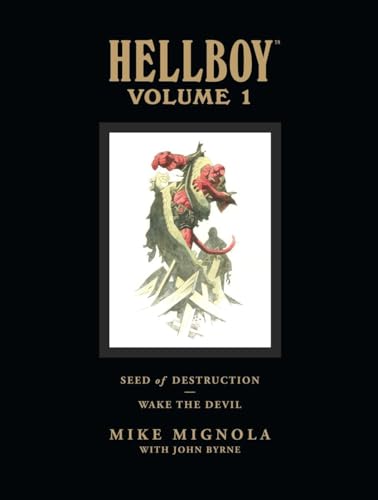 HELLBOY™
VOLUME 1

SEED of DESTRUCTION
—
WAKE THE DEVIL

MIKE MIGNOLA
WITH JOHN BYRNE